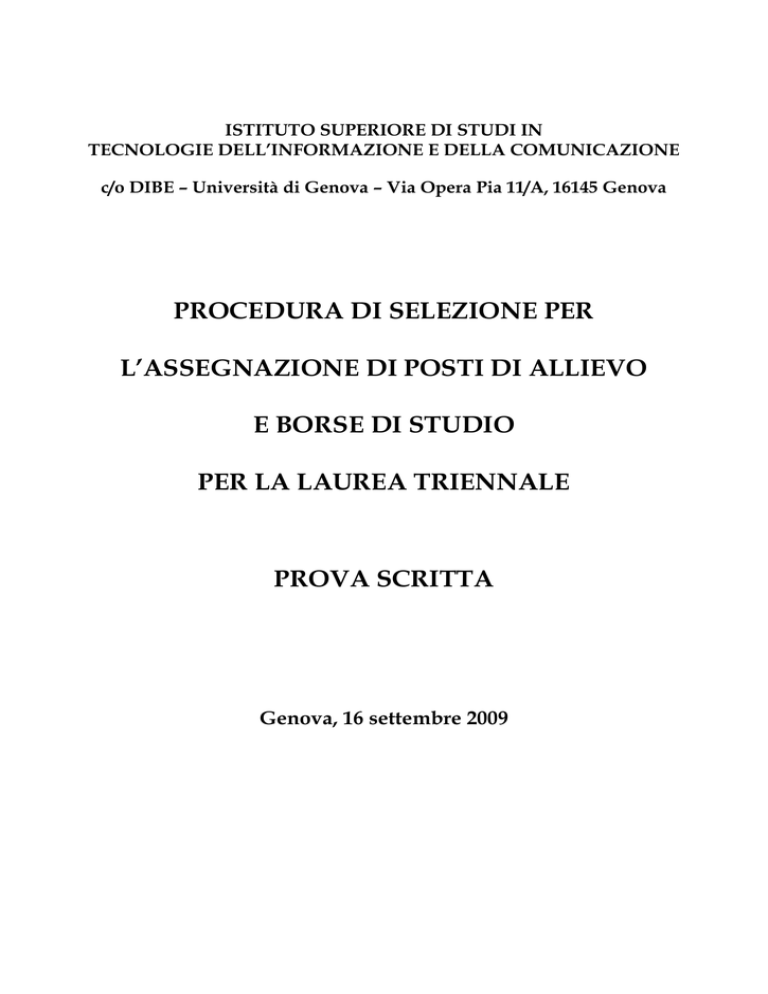 ISTITUTO SUPERIORE DI STUDI IN
TECNOLOGIE DELL'INFORMAZIONE E DELLA COMUNICAZIONE

c/o DIBE – Università di Genova – Via Opera Pia 11/A, 16145 Genova

PROCEDURA DI SELEZIONE PER

L'ASSEGNAZIONE DI POSTI DI ALLIEVO

E BORSE DI STUDIO

PER LA LAUREA TRIENNALE

PROVA SCRITTA

Genova, 16 settembre 2009